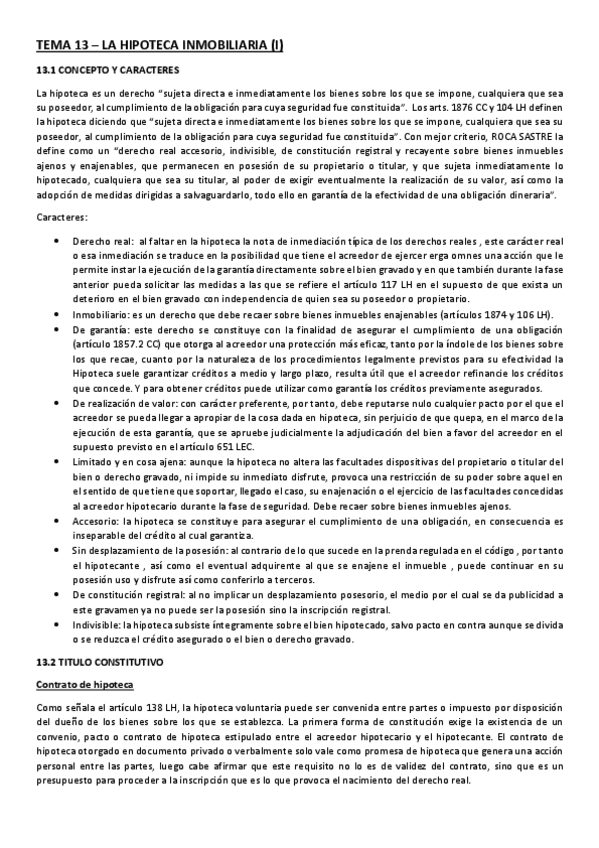 TEMA 13 – LA HIPOTECA INMOBILIARIA (I)

13.1 CONCEPTO Y CARACTERES

La hipoteca es un derecho "sujeta directa e inmediatamente los bienes sobre los que se impone, cualquiera que sea su poseedor, al cumplimiento de la obligación para cuya seguridad fue constituida". Los arts. 1876 CC y 104 LH definen la hipoteca diciendo que "sujeta directa e inmediatamente los bienes sobre los que se impone, cualquiera que sea su poseedor, al cumplimiento de la obligación para cuya seguridad fue constituida". Con mejor criterio, ROCA SASTRE la define como un "derecho real accesorio, indivisible, de constitución registral y recayente sobre bienes inmuebles ajenos y enajenables, que permanecen en posesión de su propietario o titular, y que sujeta inmediatamente lo hipotecado, cualquiera que sea su titular, al poder de exigir eventualmente la realización de su valor, así como la adopción de medidas dirigidas a salvaguardarlo, todo ello en garantía de la efectividad de una obligación dineraria".

Caracteres:

• Derecho real: al faltar en la hipoteca la nota de inmediación típica de los derechos reales , este carácter real o esa inmediación se traduce en la posibilidad que tiene el acreedor de ejercer erga omnes una acción que le permite instar la ejecución de la garantía directamente sobre el bien gravado y en que también durante la fase anterior pueda solicitar las medidas a las que se refiere el artículo 117 LH en el supuesto de que exista un deterioro en el bien gravado con independencia de quien sea su poseedor o propietario.
• Inmobiliario: es un derecho que debe recaer sobre bienes inmuebles enajenables (artículos 1874 y 106 LH).
• De garantía: este derecho se constituye con la finalidad de asegurar el cumplimiento de una obligación (artículo 1857.2 CC) que otorga al acreedor una protección más eficaz, tanto por la índole de los bienes sobre los que recae, cuanto por la naturaleza de los procedimientos legalmente previstos para su efectividad la Hipoteca suele garantizar créditos a medio y largo plazo, resulta útil que el acreedor refinancie los créditos que concede. Y para obtener créditos puede utilizar como garantía los créditos previamente asegurados.
• De realización de valor: con carácter preferente, por tanto, debe reputarse nulo cualquier pacto por el que el acreedor se pueda llegar a apropiar de la cosa dada en hipoteca, sin perjuicio de que quepa, en el marco de la ejecución de esta garantía, que se apruebe judicialmente la adjudicación del bien a favor del acreedor en el supuesto previsto en el artículo 651 LEC.
• Limitado y en cosa ajena: aunque la hipoteca no altera las facultades dispositivas del propietario o titular del bien o derecho gravado, ni impide su inmediato disfrute, provoca una restricción de su poder sobre aquel en el sentido de que tiene que soportar, llegado el caso, su enajenación o el ejercicio de las facultades concedidas al acreedor hipotecario durante la fase de seguridad. Debe recaer sobre bienes inmuebles ajenos.
• Accesorio: la hipoteca se constituye para asegurar el cumplimiento de una obligación, en consecuencia es inseparable del crédito al cual garantiza.
• Sin desplazamiento de la posesión: al contrario de lo que sucede en la prenda regulada en el código , por tanto el hipotecante , así como el eventual adquirente al que se enajene el inmueble , puede continuar en su posesión uso y disfrute así como conferirlo a terceros.
• De constitución registral: al no implicar un desplazamiento posesorio, el medio por el cual se da publicidad a este gravamen ya no puede ser la posesión sino la inscripción registral.
• Indivisible: la hipoteca subsiste íntegramente sobre el bien hipotecado, salvo pacto en contra aunque se divida o se reduzca el crédito asegurado o el bien o derecho gravado.

13.2 TITULO CONSTITUTIVO

Contrato de hipoteca

Como señala el artículo 138 LH, la hipoteca voluntaria puede ser convenida entre partes o impuesto por disposición del dueño de los bienes sobre los que se establezca. La primera forma de constitución exige la existencia de un convenio, pacto o contrato de hipoteca estipulado entre el acreedor hipotecario y el hipotecante. El contrato de hipoteca otorgado en documento privado o verbalmente solo vale como promesa de hipoteca que genera una acción personal entre las partes, luego cabe afirmar que este requisito no lo es de validez del contrato, sino que es un presupuesto para proceder a la inscripción que es lo que provoca el nacimiento del derecho real.